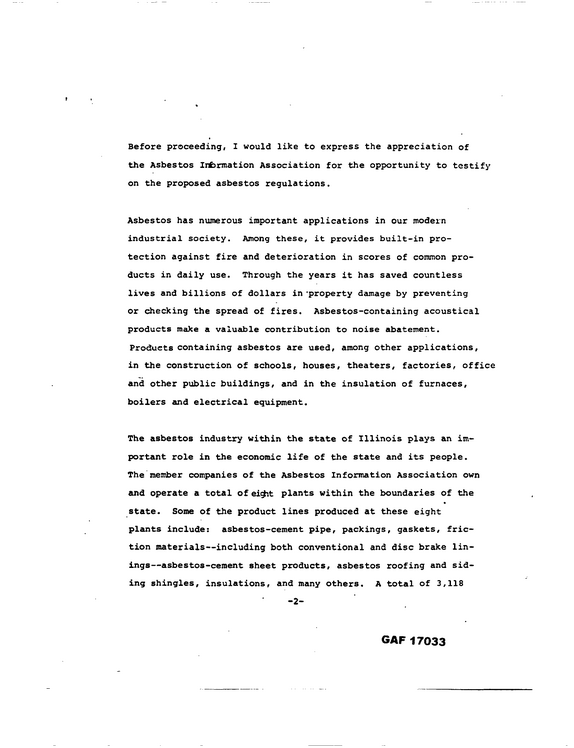 Before proceeding, I would like to express the appreciation of the Asbestos Information Association for the opportunity to testify on the proposed asbestos regulations.

Asbestos has numerous important applications in our modern industrial society. Among these, it provides built-in protection against fire and deterioration in scores of common products in daily use. Through the years it has saved countless lives and billions of dollars in property damage by preventing or checking the spread of fires. Asbestos-containing acoustical products make a valuable contribution to noise abatement. Products containing asbestos are used, among other applications, in the construction of schools, houses, theaters, factories, office and other public buildings, and in the insulation of furnaces, boilers and electrical equipment.

The asbestos industry within the state of Illinois plays an important role in the economic life of the state and its people. The member companies of the Asbestos Information Association own and operate a total of eight plants within the boundaries of the state. Some of the product lines produced at these eight plants include: asbestos-cement pipe, packings, gaskets, friction materials--including both conventional and disc brake linings--asbestos-cement sheet products, asbestos roofing and siding shingles, insulations, and many others. A total of 3,118

-2-

GAF 17033